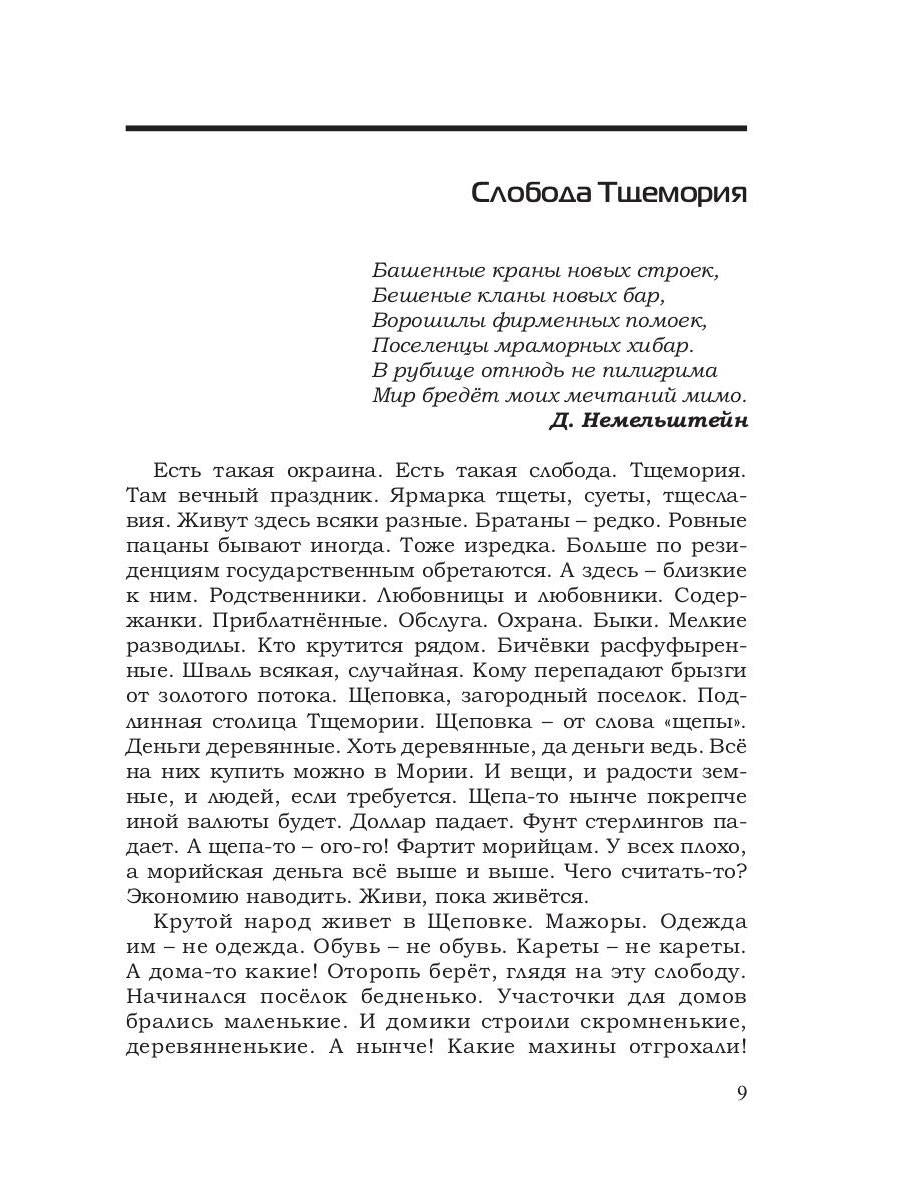 Слобода Тщемория

Башенные краны новых строек,
Бешеные кланы новых бар,
Ворошилы фирменных помоек,
Поселенцы мраморных хибар.
В рубище отнюдь не пилигрима
Мир бредёт моих мечтаний мимо.
Д. Немельштейн

Есть такая окраина. Есть такая слобода. Тщемория. Там вечный праздник. Ярмарка тщеты, суеты, тщеславия. Живут здесь всяки разные. Братаны – редко. Ровные пацаны бывают иногда. Тоже изредка. Больше по резиденциям государственным обретаются. А здесь – близкие к ним. Родственники. Любовницы и любовники. Содержанки. Приблатнённые. Обслуга. Охрана. Быки. Мелкие разводилы. Кто крутится рядом. Бичёвки расфуфыренные. Шваль всякая, случайная. Кому перепадают брызги от золотого потока. Щеповка, загородный поселок. Подлинная столица Тщемории. Щеповка – от слова «щепы». Деньги деревянные. Хоть деревянные, да деньги ведь. Всё на них купить можно в Мории. И вещи, и радости земные, и людей, если требуется. Щепа-то нынче покрепче иной валюты будет. Доллар падает. Фунт стерлингов падает. А щепа-то – ого-го! Фартит морийцам. У всех плохо, а морийская деньга всё выше и выше. Чего считать-то? Экономию наводить. Живи, пока живётся.

Крутой народ живет в Щеповке. Мажоры. Одежда им – не одежда. Обувь – не обувь. Кареты – не кареты. А дома-то какие! Оторопь берёт, глядя на эту слободу. Начинался посёлок бедненько. Участочки для домов брались маленькие. И домики строили скромненькие, деревянненькие. А нынче! Какие махины отгрохали!

9